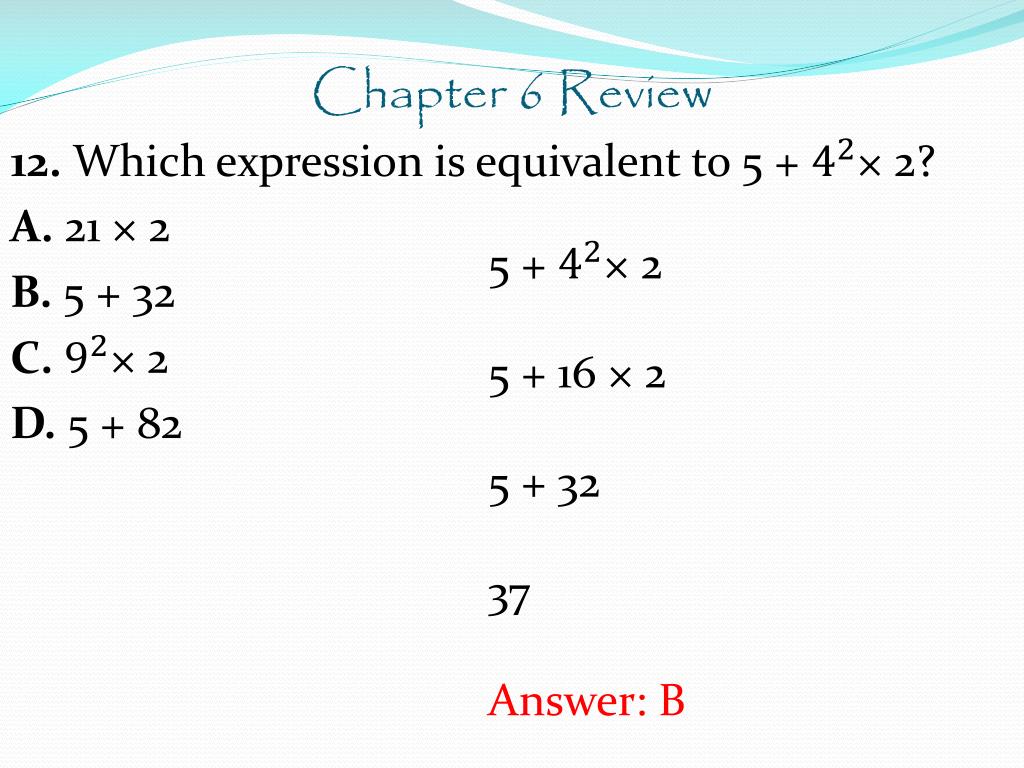 Chapter 6 Review

12. Which expression is equivalent to $5 + 4^2 \times 2$?

A. $21 \times 2$

B. $5 + 32$

C. $9^2 \times 2$

D. $5 + 82$

$5 + 4^2 \times 2$

$5 + 16 \times 2$

$5 + 32$

37

Answer: B